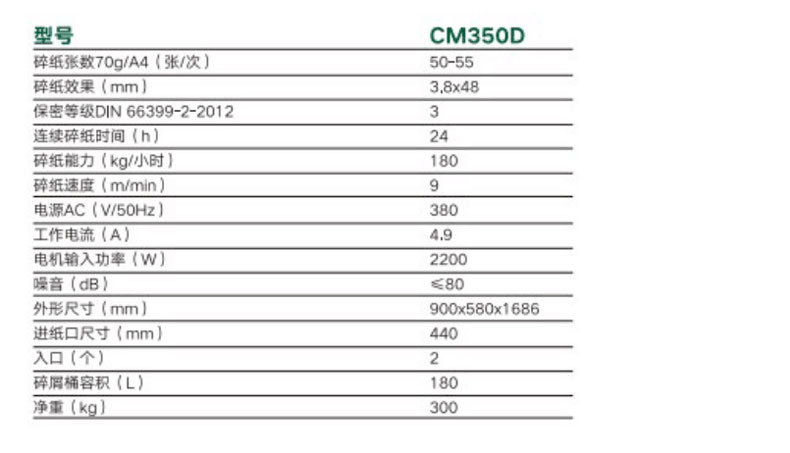 | 型号 | CM350D |
|---|---|
| 碎纸张数70g/A4（张/次） | 50-55 |
| 碎纸效果（mm） | 3.8x48 |
| 保密等级DIN 66399-2-2012 | 3 |
| 连续碎纸时间（h） | 24 |
| 碎纸能力（kg/小时） | 180 |
| 碎纸速度（m/min） | 9 |
| 电源AC（V/50Hz） | 380 |
| 工作电流（A） | 4.9 |
| 电机输入功率（W） | 2200 |
| 噪音（dB） | ≤80 |
| 外形尺寸（mm） | 900x580x1686 |
| 进纸口尺寸（mm） | 440 |
| 入口（个） | 2 |
| 碎屑桶容积（L） | 180 |
| 净重（kg） | 300 |